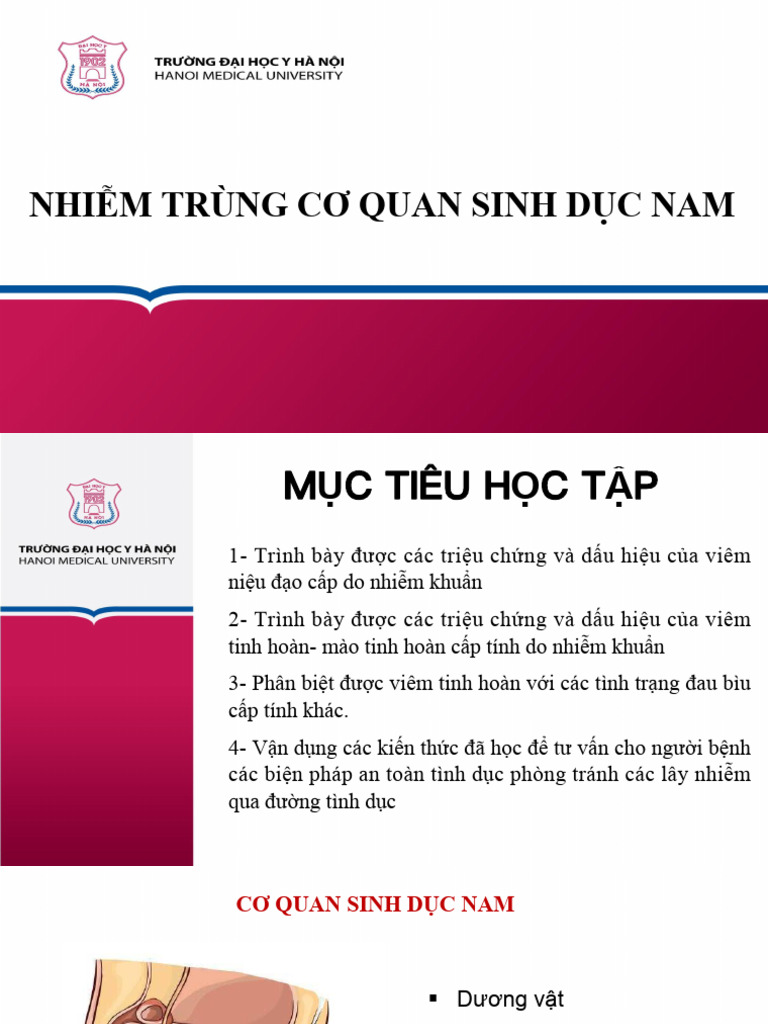 ĐẠI HỌC Y
1902
HÀ NỘI
TRƯỜNG ĐẠI HỌC Y HÀ NỘI
HANOI MEDICAL UNIVERSITY

NHIỄM TRÙNG CƠ QUAN SINH DỤC NAM

ĐẠI HỌC Y
1902
HÀ NỘI
TRƯỜNG ĐẠI HỌC Y HÀ NỘI
HANOI MEDICAL UNIVERSITY

MỤC TIÊU HỌC TẬP

1- Trình bày được các triệu chứng và dấu hiệu của viêm niệu đạo cấp do nhiễm khuẩn

2- Trình bày được các triệu chứng và dấu hiệu của viêm tinh hoàn- mào tinh hoàn cấp tính do nhiễm khuẩn

3- Phân biệt được viêm tinh hoàn với các tình trạng đau bìu cấp tính khác.

4- Vận dụng các kiến thức đã học để tư vấn cho người bệnh các biện pháp an toàn tình dục phòng tránh các lây nhiễm qua đường tình dục

CƠ QUAN SINH DỤC NAM

▪ Dương vật